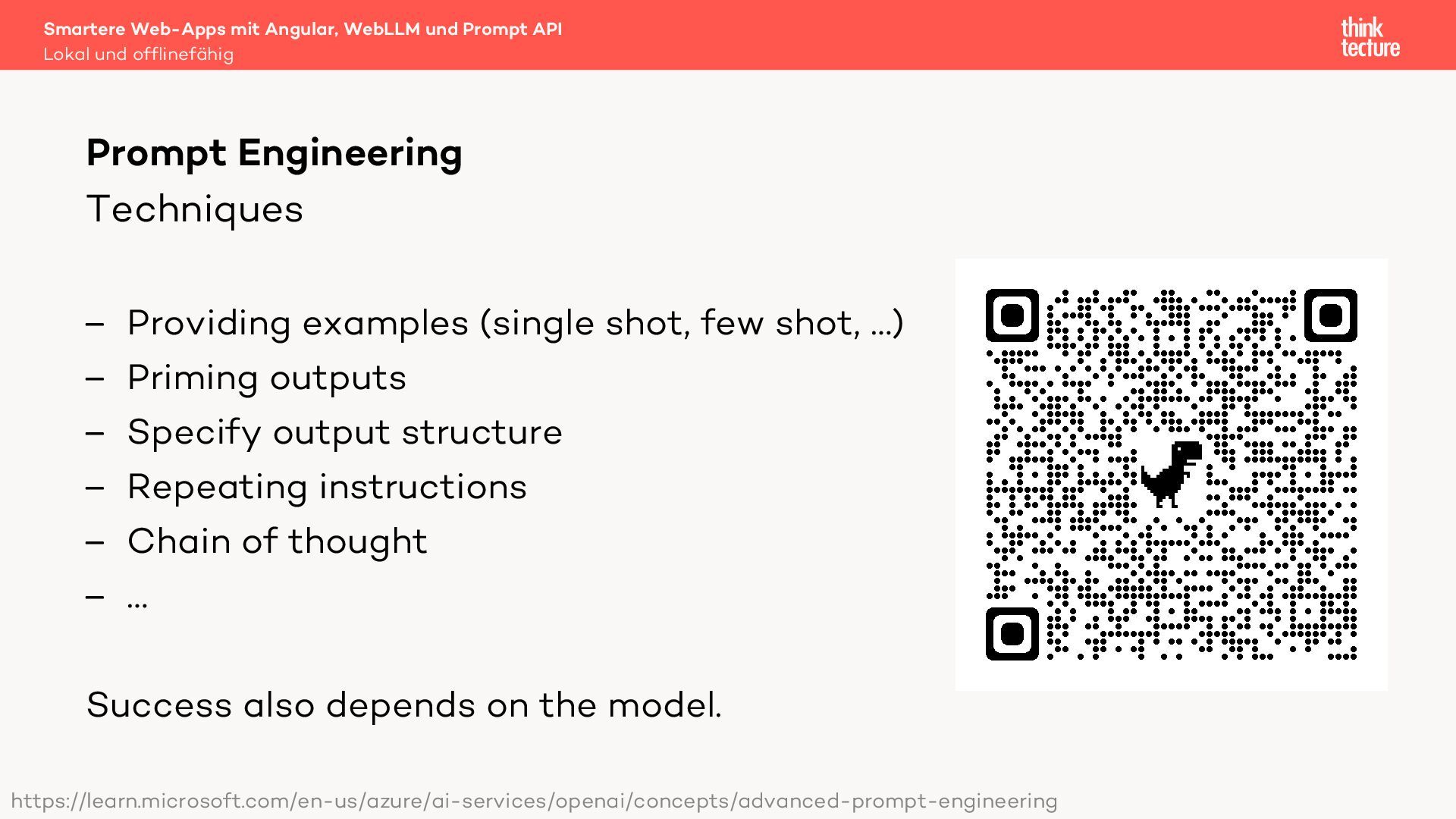 Smartere Web-Apps mit Angular, WebLLM und Prompt API
Lokal und offlinefähig

think tecture

Prompt Engineering
Techniques

– Providing examples (single shot, few shot, …)
– Priming outputs
– Specify output structure
– Repeating instructions
– Chain of thought
– …

Success also depends on the model.

https://learn.microsoft.com/en-us/azure/ai-services/openai/concepts/advanced-prompt-engineering